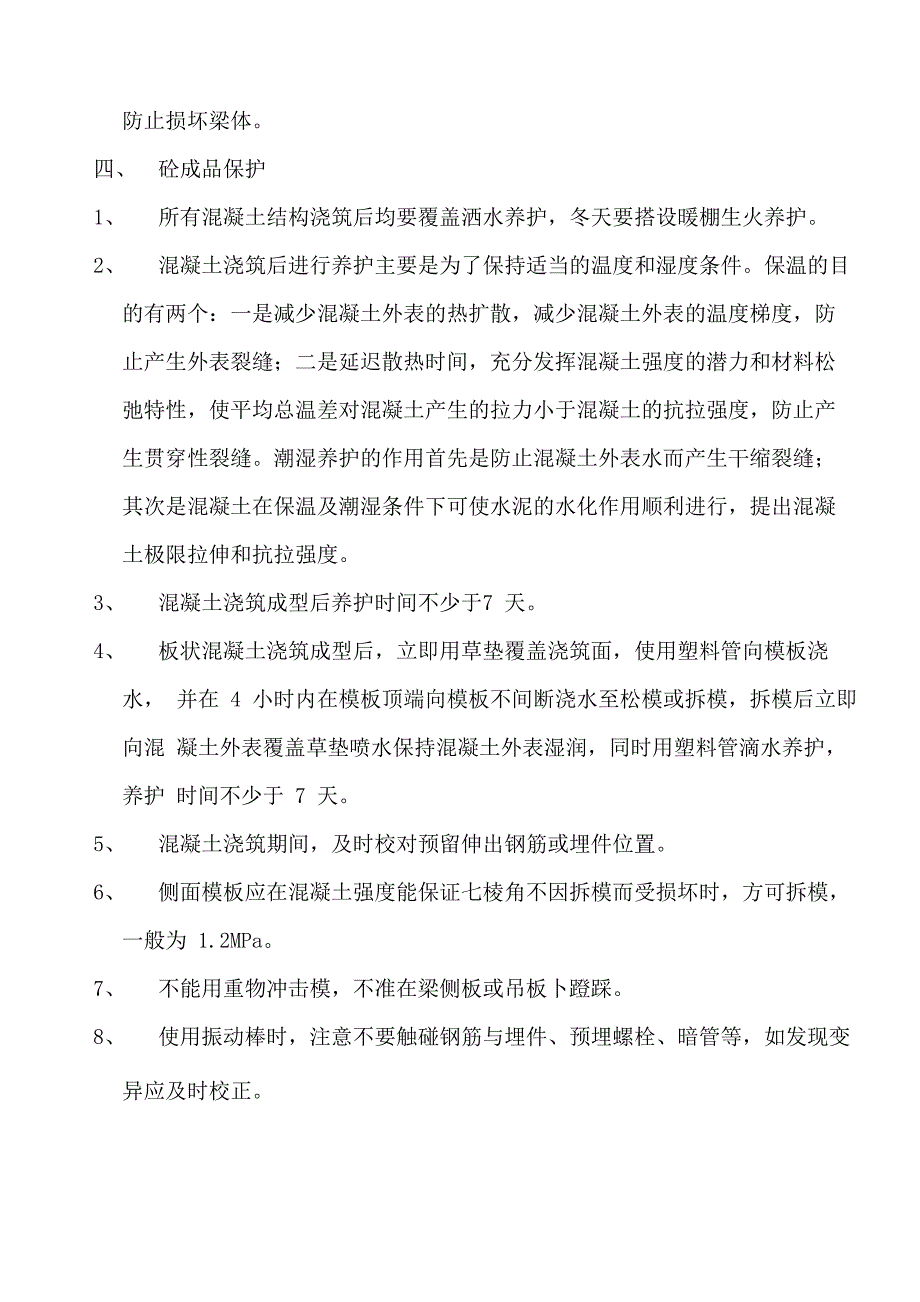 防止损坏梁体。

四、 砼成品保护

1、 所有混凝土结构浇筑后均要覆盖洒水养护，冬天要搭设暖棚生火养护。

2、 混凝土浇筑后进行养护主要是为了保持适当的温度和湿度条件。保温的目的有两个：一是减少混凝土外表的热扩散，减少混凝土外表的温度梯度，防止产生外表裂缝；二是延迟散热时间，充分发挥混凝土强度的潜力和材料松弛特性，使平均总温差对混凝土产生的拉力小于混凝土的抗拉强度，防止产生贯穿性裂缝。潮湿养护的作用首先是防止混凝土外表水而产生干缩裂缝；其次是混凝土在保温及潮湿条件下可使水泥的水化作用顺利进行，提出混凝土极限拉伸和抗拉强度。

3、 混凝土浇筑成型后养护时间不少于7 天。

4、 板状混凝土浇筑成型后，立即用草垫覆盖浇筑面，使用塑料管向模板浇水， 并在 4 小时内在模板顶端向模板不间断浇水至松模或拆模，拆模后立即向混 凝土外表覆盖草垫喷水保持混凝土外表湿润，同时用塑料管滴水养护，养护 时间不少于 7 天。

5、 混凝土浇筑期间，及时校对预留伸出钢筋或埋件位置。

6、 侧面模板应在混凝土强度能保证七棱角不因拆模而受损坏时，方可拆模，一般为 1.2MPa。

7、 不能用重物冲击模，不准在梁侧板或吊板卜蹬踩。

8、 使用振动棒时，注意不要触碰钢筋与埋件、预埋螺栓、暗管等，如发现变异应及时校正。